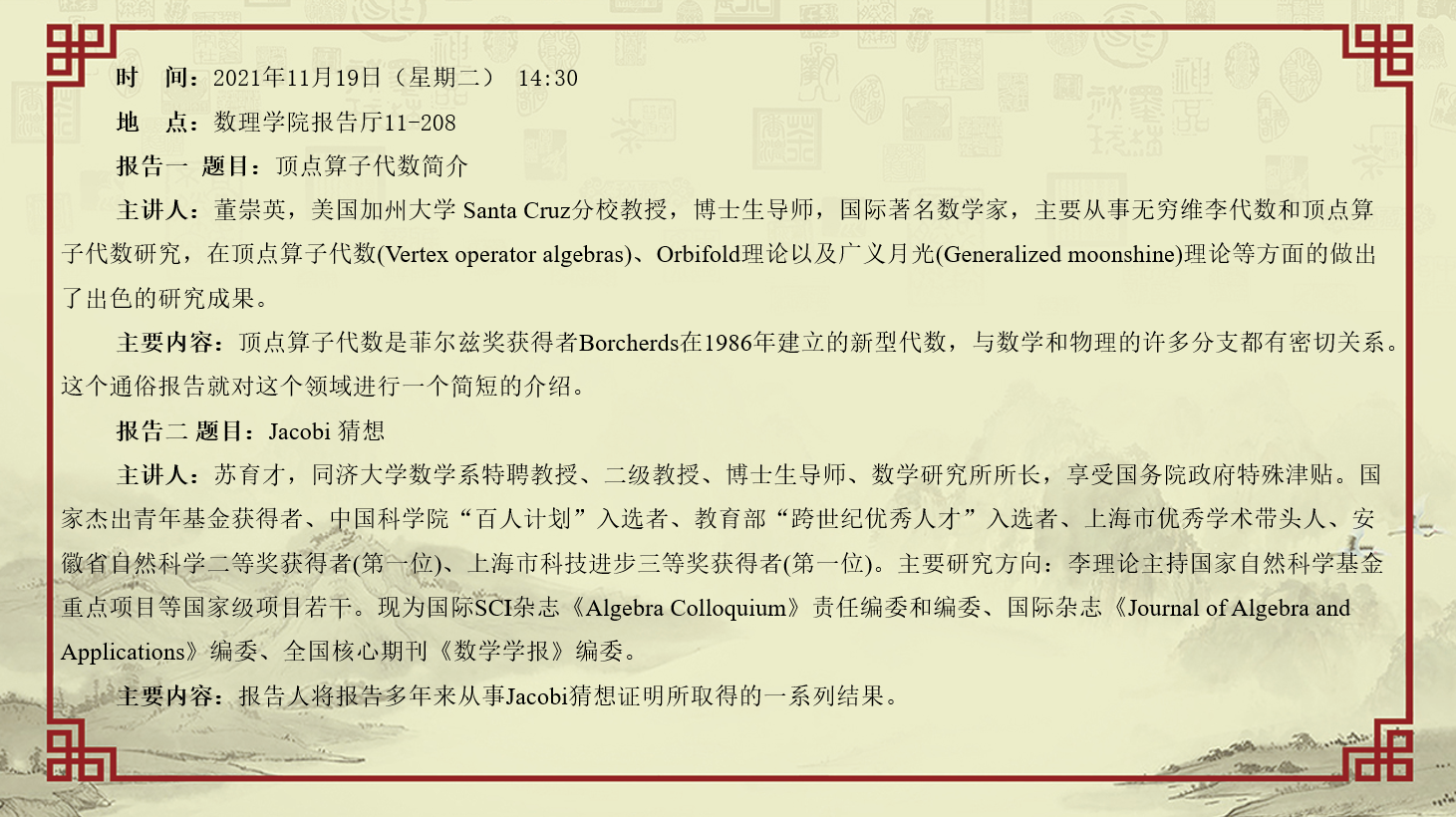 时　间：2021年11月19日（星期二）　14:30

地　点：数理学院报告厅11-208

报告一　题目：顶点算子代数简介

主讲人：董崇英，美国加州大学 Santa Cruz分校教授，博士生导师，国际著名数学家，主要从事无穷维李代数和顶点算子代数研究，在顶点算子代数(Vertex operator algebras)、Orbifold理论以及广义月光(Generalized moonshine)理论等方面的做出了出色的研究成果。

主要内容：顶点算子代数是菲尔兹奖获得者Borcherds在1986年建立的新型代数，与数学和物理的许多分支都有密切关系。这个通俗报告就对这个领域进行一个简短的介绍。

报告二 题目：Jacobi 猜想

主讲人：苏育才，同济大学数学系特聘教授、二级教授、博士生导师、数学研究所所长，享受国务院政府特殊津贴。国家杰出青年基金获得者、中国科学院“百人计划”入选者、教育部“跨世纪优秀人才”入选者、上海市优秀学术带头人、安徽省自然科学二等奖获得者(第一位)、上海市科技进步三等奖获得者(第一位)。主要研究方向：李理论主持国家自然科学基金重点项目等国家级项目若干。现为国际SCI杂志《Algebra Colloquium》责任编委和编委、国际杂志《Journal of Algebra and Applications》编委、全国核心期刊《数学学报》编委。

主要内容：报告人将报告多年来从事Jacobi猜想证明所取得的一系列结果。